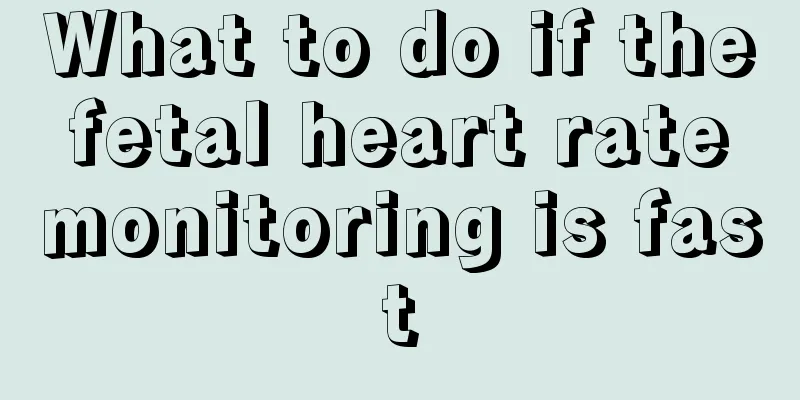 What to do if the fetal heart rate monitoring is fast